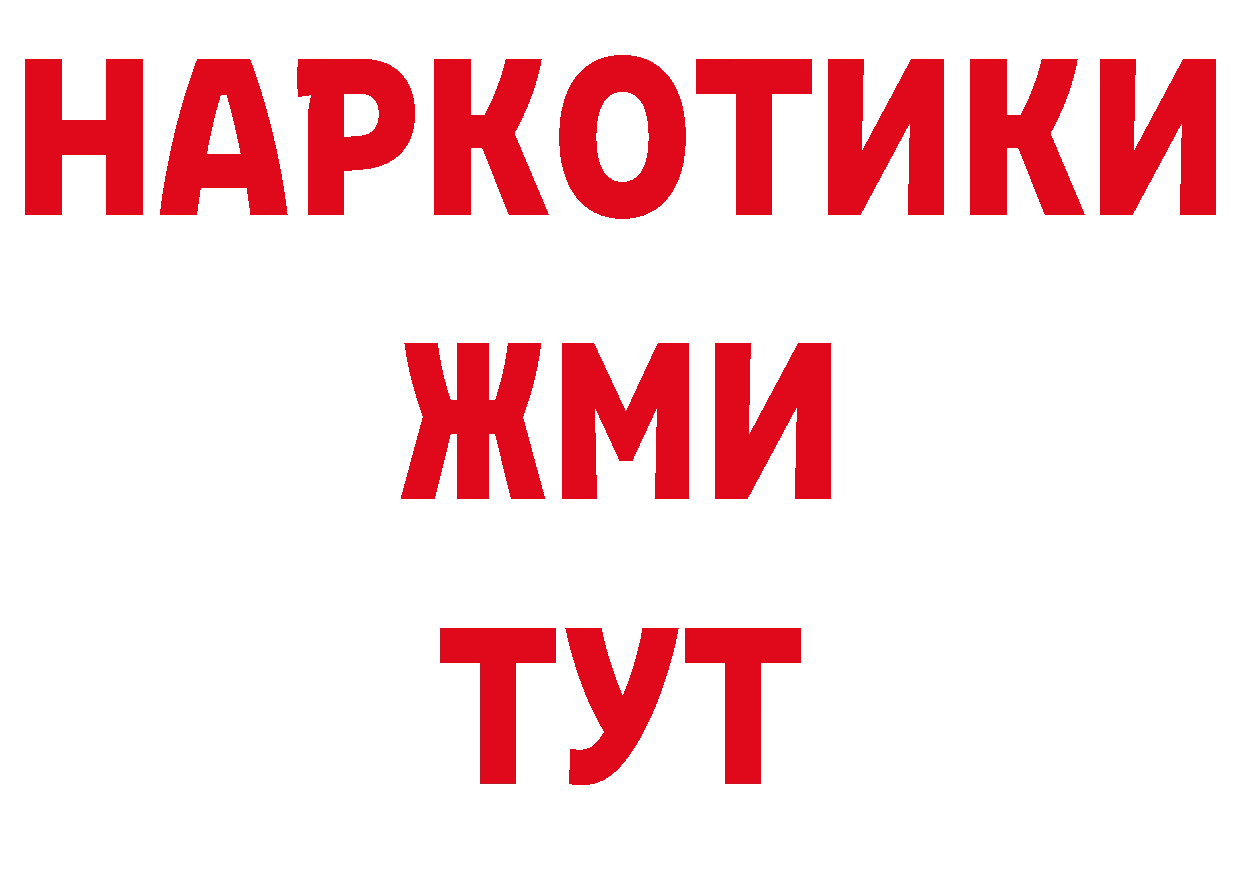 НАРКОТИКИ
ЖМИ
ТУТ